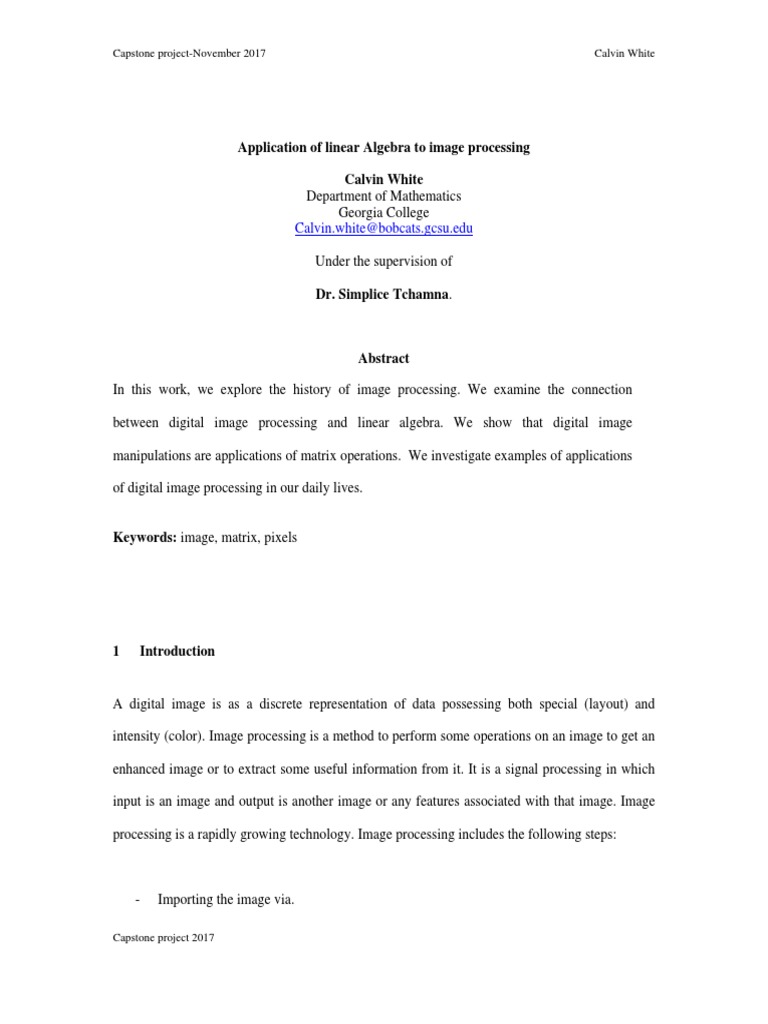 Capstone project-November 2017

Calvin White

Application of linear Algebra to image processing

Calvin White
Department of Mathematics
Georgia College
Calvin.white@bobcats.gcsu.edu

Under the supervision of

Dr. Simplice Tchamna.

Abstract

In this work, we explore the history of image processing. We examine the connection between digital image processing and linear algebra. We show that digital image manipulations are applications of matrix operations. We investigate examples of applications of digital image processing in our daily lives.

Keywords: image, matrix, pixels

1 Introduction

A digital image is as a discrete representation of data possessing both special (layout) and intensity (color). Image processing is a method to perform some operations on an image to get an enhanced image or to extract some useful information from it. It is a signal processing in which input is an image and output is another image or any features associated with that image. Image processing is a rapidly growing technology. Image processing includes the following steps:

- Importing the image via.

Capstone project 2017